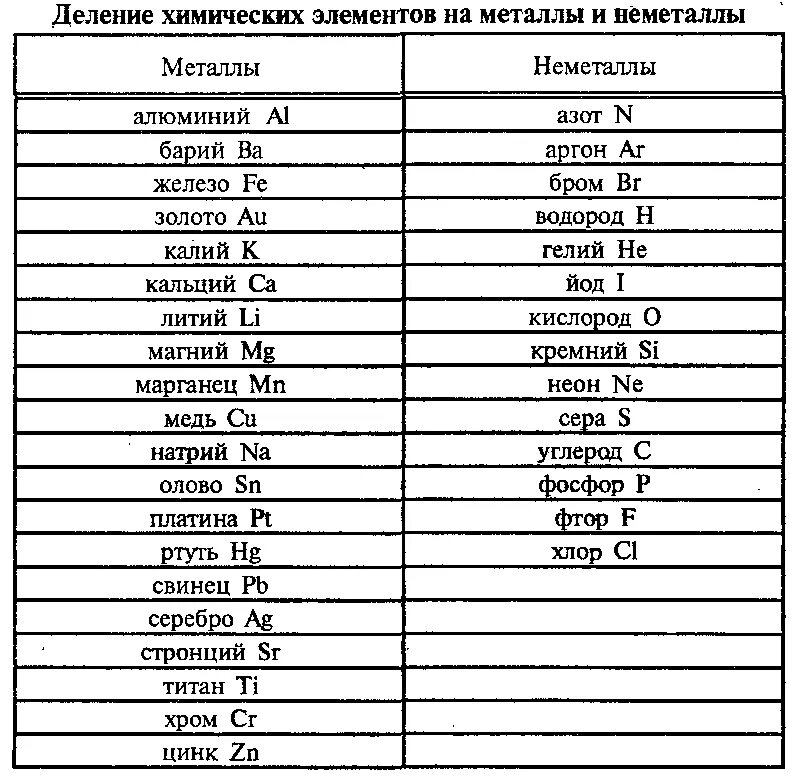 Деление химических элементов на металлы и неметаллы

| Металлы | Неметаллы |
|---|---|
| алюминий Al | азот N |
| барий Ba | аргон Ar |
| железо Fe | бром Br |
| золото Au | водород H |
| калий K | гелий He |
| кальций Ca | йод I |
| литий Li | кислород O |
| магний Mg | кремний Si |
| марганец Mn | неон Ne |
| медь Cu | сера S |
| натрий Na | углерод C |
| олово Sn | фосфор P |
| платина Pt | фтор F |
| ртуть Hg | хлор Cl |
| свинец Pb | |
| серебро Ag | |
| стронций Sr | |
| титан Ti | |
| хром Cr | |
| цинк Zn | |